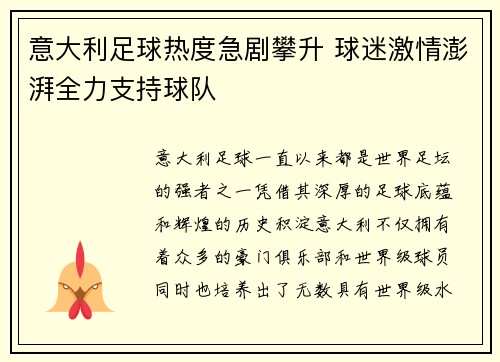 意大利足球热度急剧攀升 球迷激情澎湃全力支持球队

意大利足球一直以来都是世界足坛的强者之一凭借其深厚的足球底蕴和辉煌的历史积淀意大利不仅拥有着众多的豪门俱乐部和世界级球员同时也培养出了无数具有世界级水